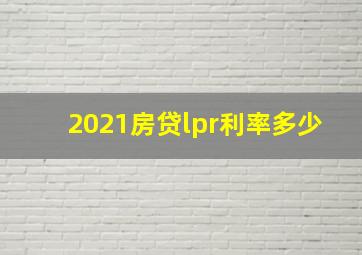 2021房贷lpr利率多少